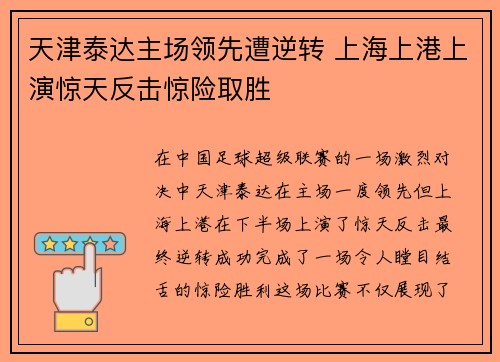 天津泰达主场领先遭逆转 上海上港上演惊天反击惊险取胜

在中国足球超级联赛的一场激烈对决中天津泰达在主场一度领先但上海上港在下半场上演了惊天反击最终逆转成功完成了一场令人瞠目结舌的惊险胜利这场比赛不仅展现了